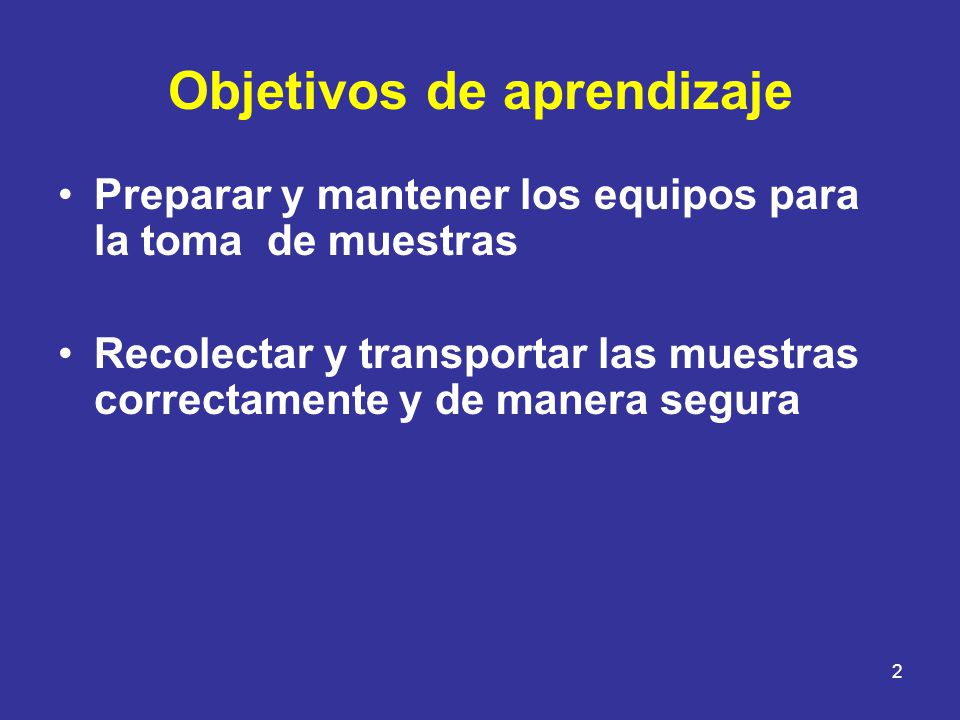 Objetivos de aprendizaje

• Preparar y mantener los equipos para la toma de muestras

• Recolectar y transportar las muestras correctamente y de manera segura

2